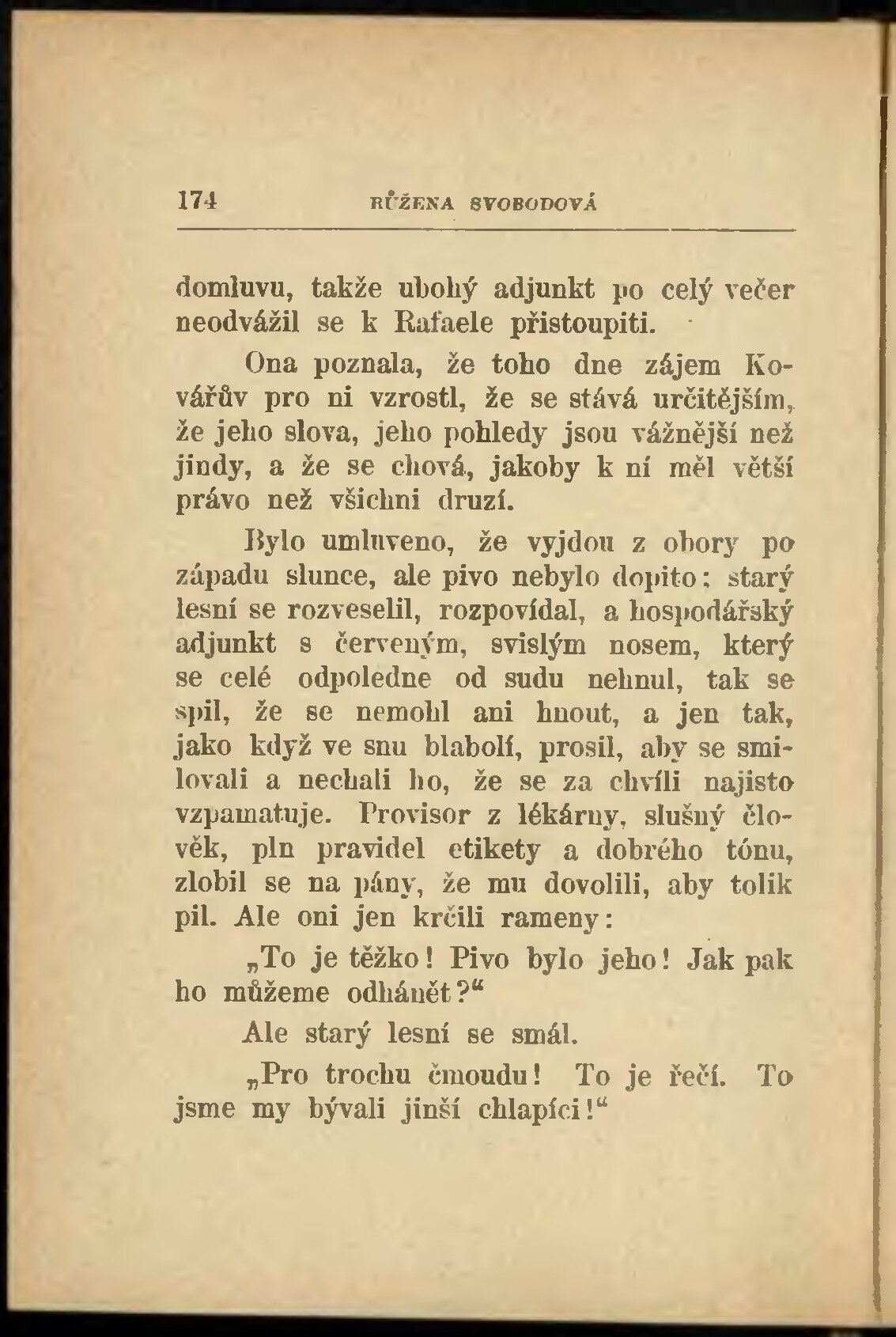 174 RŮŽENA SVOBODOVÁ

domluvu, takže ubohý adjunkt po celý večer neodvážil se k Rafaele přistoupiti.

Ona poznala, že toho dne zájem Kovářův pro ni vzrostl, že se stává určitějším, že jeho slova, jeho pohledy jsou vážnější než jindy, a že se chová, jakoby k ní měl větší právo než všichni druzí.

Bylo umluveno, že vyjdou z obory po západu slunce, ale pivo nebylo dopito: starý lesní se rozveselil, rozpovídal, a hospodářský adjunkt s červeným, svislým nosem, který se celé odpoledne od sudu nehnul, tak se spil, že se nemohl ani hnout, a jen tak, jako když ve snu blabolí, prosil, aby se smilovali a nechali ho, že se za chvíli najisto vzpamatuje. Provisor z lékárny, slušný člověk, pln pravidel etikety a dobrého tónu, zlobil se na pány, že mu dovolili, aby tolik pil. Ale oni jen krčili rameny:

„To je těžko! Pivo bylo jeho! Jak pak ho můžeme odhánět?“

Ale starý lesní se smál.

„Pro trochu čmoudu! To je řečí. To jsme my bývali jinší chlapíci!“